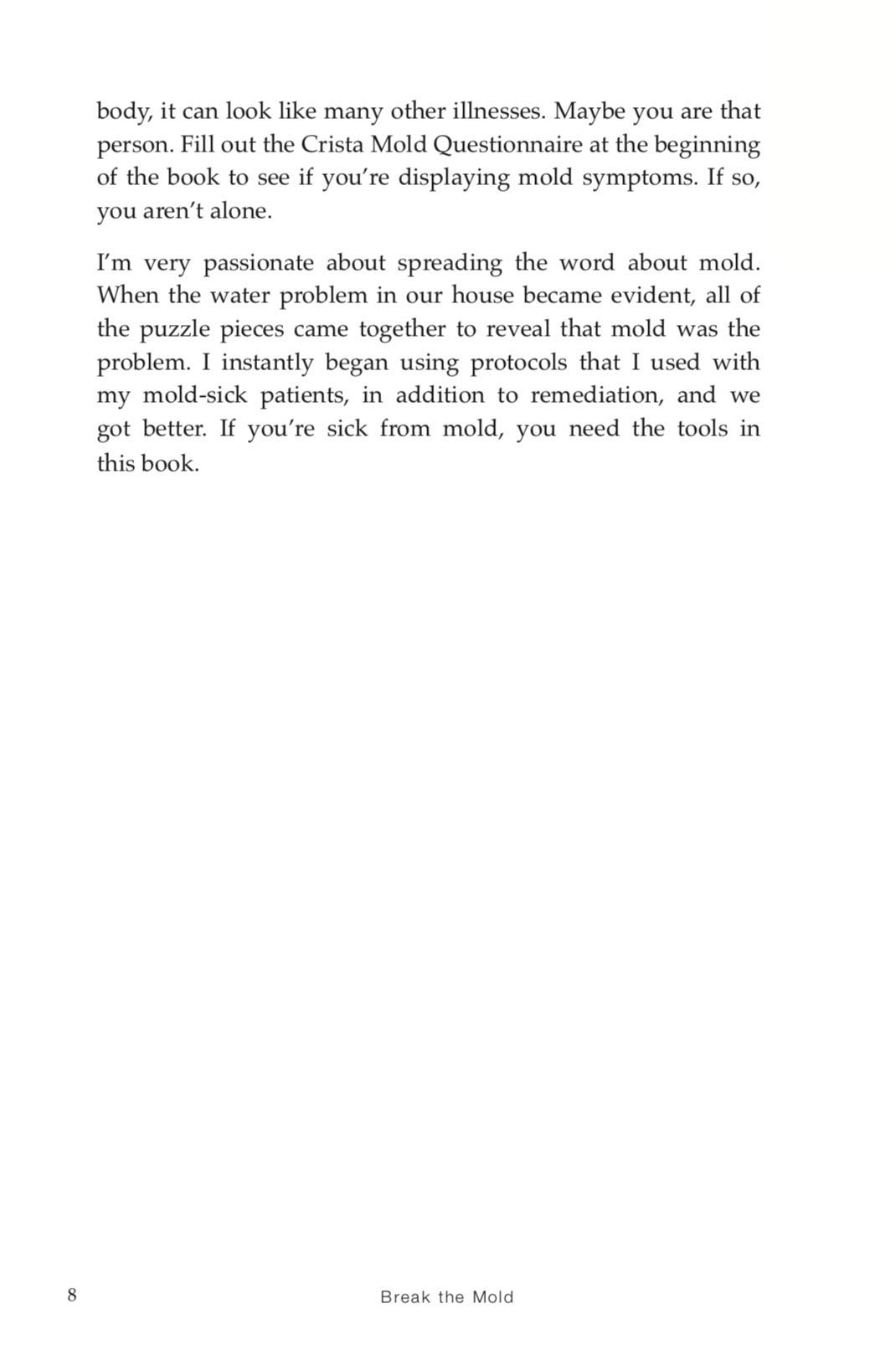 body, it can look like many other illnesses. Maybe you are that person. Fill out the Crista Mold Questionnaire at the beginning of the book to see if you're displaying mold symptoms. If so, you aren't alone.

I'm very passionate about spreading the word about mold. When the water problem in our house became evident, all of the puzzle pieces came together to reveal that mold was the problem. I instantly began using protocols that I used with my mold-sick patients, in addition to remediation, and we got better. If you're sick from mold, you need the tools in this book.

8

Break the Mold